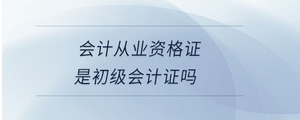 会计从业资格证
是初级会计证吗